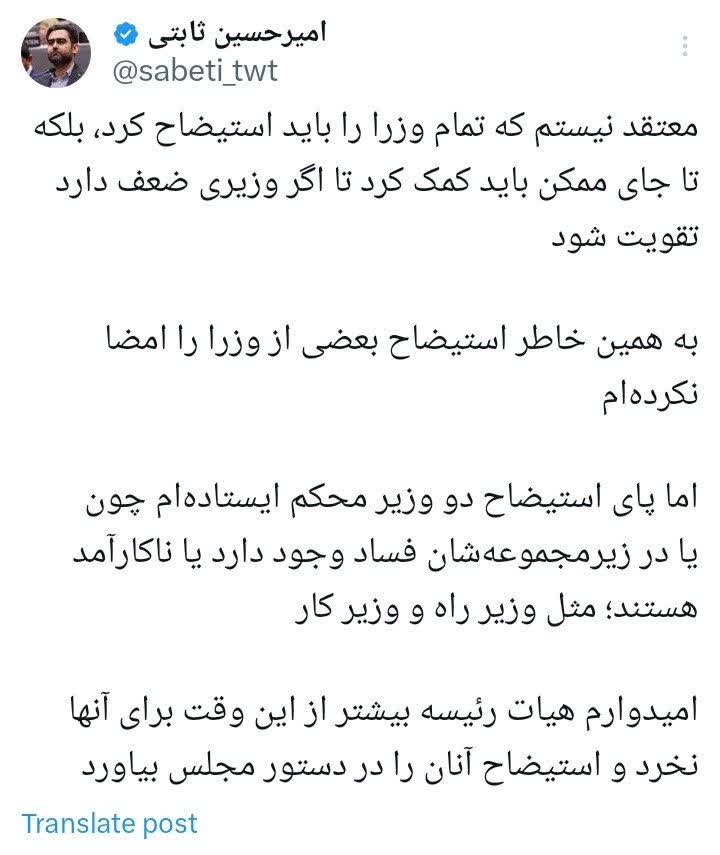 امیرحسین ثابتی
@sabeti_twt

معتقد نیستم که تمام وزرا را باید استیضاح کرد، بلکه تا جای ممکن باید کمک کرد تا اگر وزیری ضعف دارد تقویت شود

به همین خاطر استیضاح بعضی از وزرا را امضا نکرده‌ام

اما پای استیضاح دو وزیر محکم ایستاده‌ام چون یا در زیرمجموعه‌شان فساد وجود دارد یا ناکارآمد هستند؛ مثل وزیر راه و وزیر کار

امیدوارم هیات رئیسه بیشتر از این وقت برای آنها نخرد و استیضاح آنان را در دستور مجلس بیاورد

Translate post